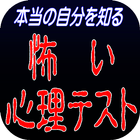 本当の自分を知る

怖い
心理テスト